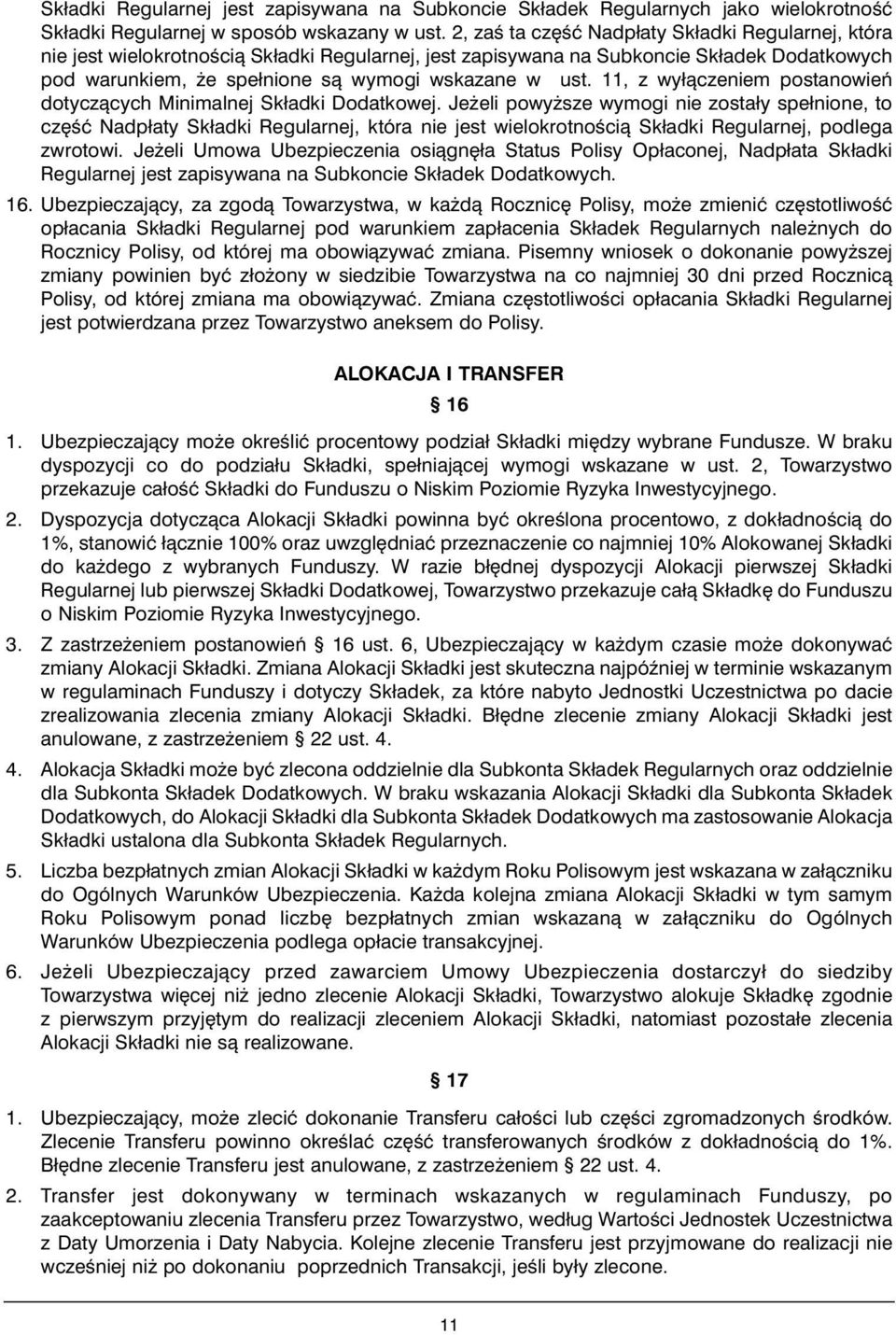 Składki Regularnej jest zapisywana na Subkoncie Składek Regularnych jako wielokrotność Składki Regularnej w sposób wskazany w ust. 2, zaś ta część Nadpłaty Składki Regularnej, która nie jest wielokrotnością Składki Regularnej, jest zapisywana na Subkoncie Składek Dodatkowych pod warunkiem, że spełnione są wymogi wskazane w ust. 11, z wyłączeniem postanowień dotyczących Minimalnej Składki Dodatkowej. Jeżeli powyższe wymogi nie zostały spełnione, to część Nadpłaty Składki Regularnej, która nie jest wielokrotnością Składki Regularnej, podlega zwrotowi. Jeżeli Umowa Ubezpieczenia osiągnęła Status Polisy Opłaconej, Nadpłata Składki Regularnej jest zapisywana na Subkoncie Składek Dodatkowych.

16. Ubezpieczający, za zgodą Towarzystwa, w każdą Rocznicę Polisy, może zmienić częstotliwość opłacania Składki Regularnej pod warunkiem zapłacenia Składek Regularnych należnych do Rocznicy Polisy, od której ma obowiązywać zmiana. Pisemny wniosek o dokonanie powyższej zmiany powinien być złożony w siedzibie Towarzystwa na co najmniej 30 dni przed Rocznicą Polisy, od której zmiana ma obowiązywać. Zmiana częstotliwości opłacania Składki Regularnej jest potwierdzana przez Towarzystwo aneksem do Polisy.

ALOKACJA I TRANSFER

§ 16

1. Ubezpieczający może określić procentowy podział Składki między wybrane Fundusze. W braku dyspozycji co do podziału Składki, spełniającej wymogi wskazane w ust. 2, Towarzystwo przekazuje całość Składki do Funduszu o Niskim Poziomie Ryzyka Inwestycyjnego.

2. Dyspozycja dotycząca Alokacji Składki powinna być określona procentowo, z dokładnością do 1%, stanowić łącznie 100% oraz uwzględniać przeznaczenie co najmniej 10% Alokowanej Składki do każdego z wybranych Funduszy. W razie błędnej dyspozycji Alokacji pierwszej Składki Regularnej lub pierwszej Składki Dodatkowej, Towarzystwo przekazuje całą Składkę do Funduszu o Niskim Poziomie Ryzyka Inwestycyjnego.

3. Z zastrzeżeniem postanowień § 16 ust. 6, Ubezpieczający w każdym czasie może dokonywać zmiany Alokacji Składki. Zmiana Alokacji Składki jest skuteczna najpóźniej w terminie wskazanym w regulaminach Funduszy i dotyczy Składek, za które nabyto Jednostki Uczestnictwa po dacie zrealizowania zlecenia zmiany Alokacji Składki. Błędne zlecenie zmiany Alokacji Składki jest anulowane, z zastrzeżeniem § 22 ust. 4.

4. Alokacja Składki może być zlecona oddzielnie dla Subkonta Składek Regularnych oraz oddzielnie dla Subkonta Składek Dodatkowych. W braku wskazania Alokacji Składki dla Subkonta Składek Dodatkowych, do Alokacji Składki dla Subkonta Składek Dodatkowych ma zastosowanie Alokacja Składki ustalona dla Subkonta Składek Regularnych.

5. Liczba bezpłatnych zmian Alokacji Składki w każdym Roku Polisowym jest wskazana w załączniku do Ogólnych Warunków Ubezpieczenia. Każda kolejna zmiana Alokacji Składki w tym samym Roku Polisowym ponad liczbę bezpłatnych zmian wskazaną w załączniku do Ogólnych Warunków Ubezpieczenia podlega opłacie transakcyjnej.

6. Jeżeli Ubezpieczający przed zawarciem Umowy Ubezpieczenia dostarczył do siedziby Towarzystwa więcej niż jedno zlecenie Alokacji Składki, Towarzystwo alokuje Składkę zgodnie z pierwszym przyjętym do realizacji zleceniem Alokacji Składki, natomiast pozostałe zlecenia Alokacji Składki nie są realizowane.

§ 17

1. Ubezpieczający, może zlecić dokonanie Transferu całości lub części zgromadzonych środków. Zlecenie Transferu powinno określać część transferowanych środków z dokładnością do 1%. Błędne zlecenie Transferu jest anulowane, z zastrzeżeniem § 22 ust. 4.

2. Transfer jest dokonywany w terminach wskazanych w regulaminach Funduszy, po zaakceptowaniu zlecenia Transferu przez Towarzystwo, według Wartości Jednostek Uczestnictwa z Daty Umorzenia i Daty Nabycia. Kolejne zlecenie Transferu jest przyjmowane do realizacji nie wcześniej niż po dokonaniu poprzednich Transakcji, jeśli były zlecone.

11